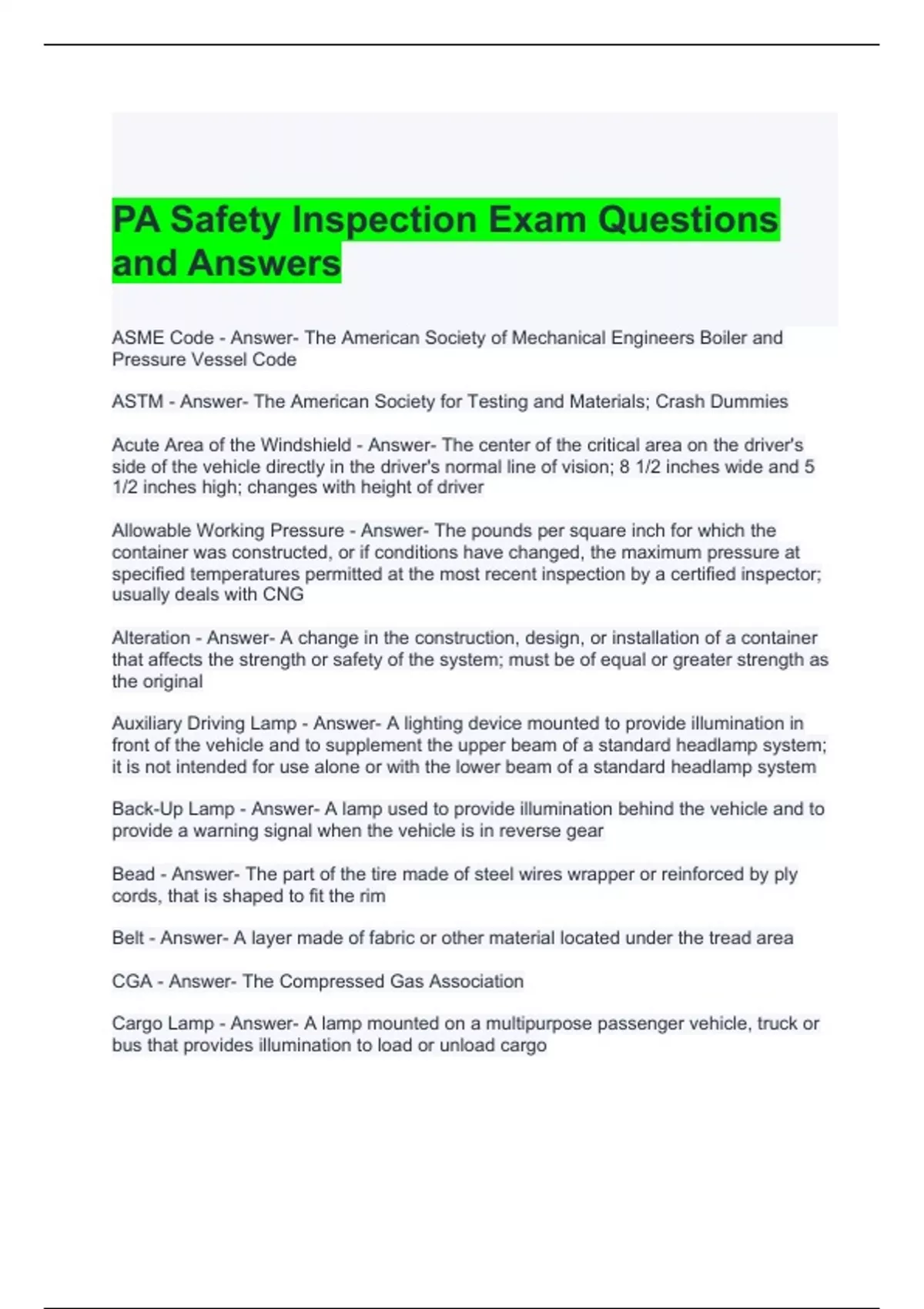 PA Safety Inspection Exam Questions and Answers

ASME Code - Answer- The American Society of Mechanical Engineers Boiler and Pressure Vessel Code

ASTM - Answer- The American Society for Testing and Materials; Crash Dummies

Acute Area of the Windshield - Answer- The center of the critical area on the driver's side of the vehicle directly in the driver's normal line of vision; 8 1/2 inches wide and 5 1/2 inches high; changes with height of driver

Allowable Working Pressure - Answer- The pounds per square inch for which the container was constructed, or if conditions have changed, the maximum pressure at specified temperatures permitted at the most recent inspection by a certified inspector; usually deals with CNG

Alteration - Answer- A change in the construction, design, or installation of a container that affects the strength or safety of the system; must be of equal or greater strength as the original

Auxiliary Driving Lamp - Answer- A lighting device mounted to provide illumination in front of the vehicle and to supplement the upper beam of a standard headlamp system; it is not intended for use alone or with the lower beam of a standard headlamp system

Back-Up Lamp - Answer- A lamp used to provide illumination behind the vehicle and to provide a warning signal when the vehicle is in reverse gear

Bead - Answer- The part of the tire made of steel wires wrapper or reinforced by ply cords, that is shaped to fit the rim

Belt - Answer- A layer made of fabric or other material located under the tread area

CGA - Answer- The Compressed Gas Association

Cargo Lamp - Answer- A lamp mounted on a multipurpose passenger vehicle, truck or bus that provides illumination to load or unload cargo